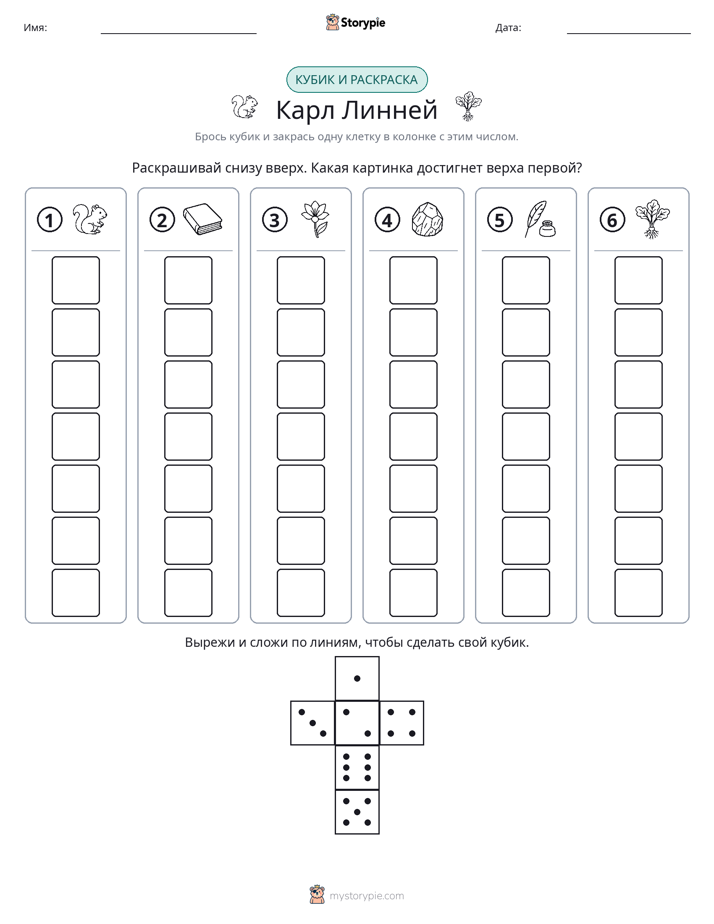 Имя: ____ Storypie Дата: ____

КУБИК И РАСКРАСКА

Карл Линней

Брось кубик и закрась одну клетку в колонке с этим числом.

Раскрашивай снизу вверх. Какая картинка достигнет верха первой?

1 2 3 4 5 6

Вырежи и сложи по линиям, чтобы сделать свой кубик.

mystorypie.com